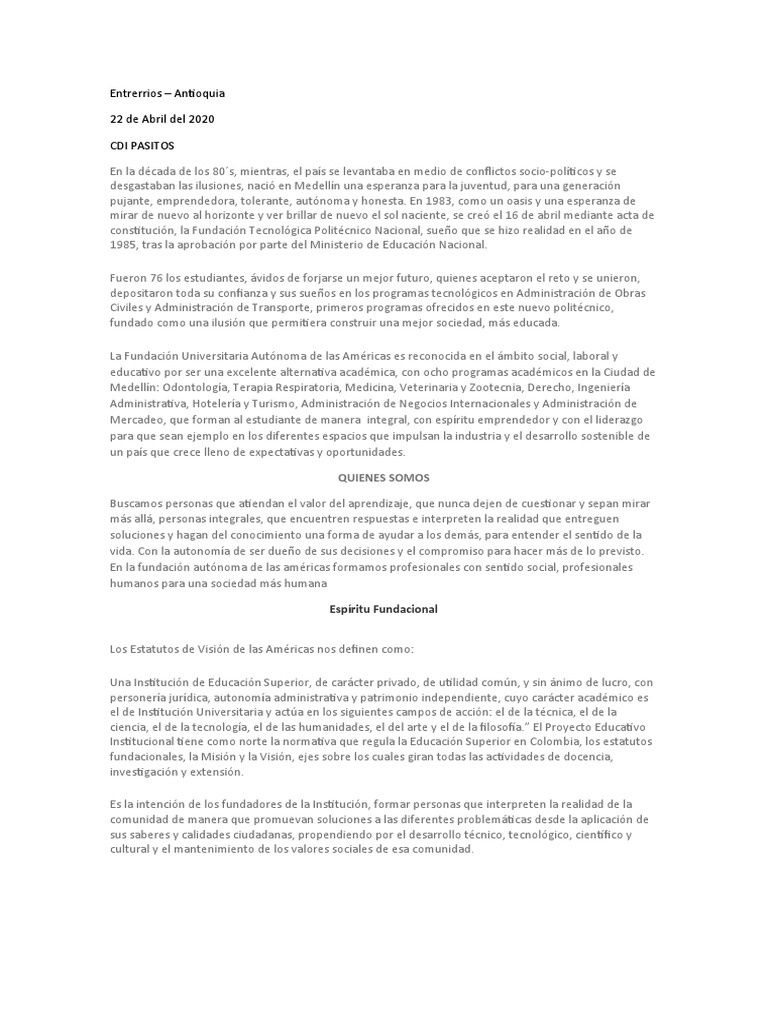 Entrerrios – Antioquia

22 de Abril del 2020

CDI PASITOS

En la década de los 80´s, mientras, el país se levantaba en medio de conflictos socio-políticos y se desgastaban las ilusiones, nació en Medellín una esperanza para la juventud, para una generación pujante, emprendedora, tolerante, autónoma y honesta. En 1983, como un oasis y una esperanza de mirar de nuevo al horizonte y ver brillar de nuevo el sol naciente, se creó el 16 de abril mediante acta de constitución, la Fundación Tecnológica Politécnico Nacional, sueño que se hizo realidad en el año de 1985, tras la aprobación por parte del Ministerio de Educación Nacional.

Fueron 76 los estudiantes, ávidos de forjarse un mejor futuro, quienes aceptaron el reto y se unieron, depositaron toda su confianza y sus sueños en los programas tecnológicos en Administración de Obras Civiles y Administración de Transporte, primeros programas ofrecidos en este nuevo politécnico, fundado como una ilusión que permitiera construir una mejor sociedad, más educada.

La Fundación Universitaria Autónoma de las Américas es reconocida en el ámbito social, laboral y educativo por ser una excelente alternativa académica, con ocho programas académicos en la Ciudad de Medellín: Odontología, Terapia Respiratoria, Medicina, Veterinaria y Zootecnia, Derecho, Ingeniería Administrativa, Hotelería y Turismo, Administración de Negocios Internacionales y Administración de Mercadeo, que forman al estudiante de manera integral, con espíritu emprendedor y con el liderazgo para que sean ejemplo en los diferentes espacios que impulsan la industria y el desarrollo sostenible de un país que crece lleno de expectativas y oportunidades.

QUIENES SOMOS

Buscamos personas que atiendan el valor del aprendizaje, que nunca dejen de cuestionar y sepan mirar más allá, personas integrales, que encuentren respuestas e interpreten la realidad que entreguen soluciones y hagan del conocimiento una forma de ayudar a los demás, para entender el sentido de la vida. Con la autonomía de ser dueño de sus decisiones y el compromiso para hacer más de lo previsto. En la fundación autónoma de las américas formamos profesionales con sentido social, profesionales humanos para una sociedad más humana

Espíritu Fundacional

Los Estatutos de Visión de las Américas nos definen como:

Una Institución de Educación Superior, de carácter privado, de utilidad común, y sin ánimo de lucro, con personería jurídica, autonomía administrativa y patrimonio independiente, cuyo carácter académico es el de Institución Universitaria y actúa en los siguientes campos de acción: el de la técnica, el de la ciencia, el de la tecnología, el de las humanidades, el del arte y el de la filosofía." El Proyecto Educativo Institucional tiene como norte la normativa que regula la Educación Superior en Colombia, los estatutos fundacionales, la Misión y la Visión, ejes sobre los cuales giran todas las actividades de docencia, investigación y extensión.

Es la intención de los fundadores de la Institución, formar personas que interpreten la realidad de la comunidad de manera que promuevan soluciones a las diferentes problemáticas desde la aplicación de sus saberes y calidades ciudadanas, propendiendo por el desarrollo técnico, tecnológico, científico y cultural y el mantenimiento de los valores sociales de esa comunidad.